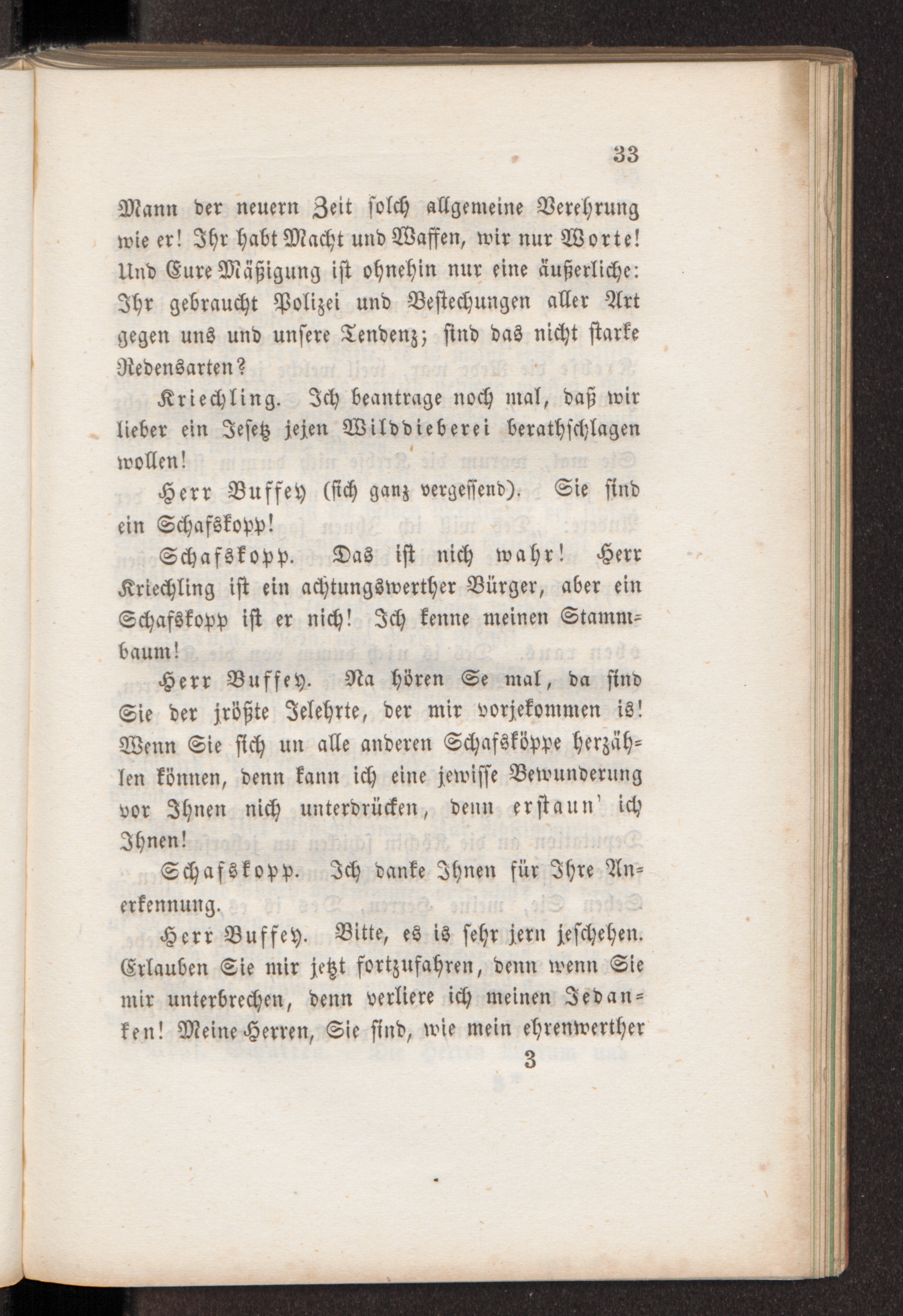 33

Mann der neuern Zeit solch allgemeine Verehrung wie er! Ihr habt Macht und Waffen, wir nur Worte! Und Eure Mäßigung ist ohnehin nur eine äußerliche: Ihr gebraucht Polizei und Bestechungen aller Art gegen uns und unsere Tendenz; sind das nicht starke Redensarten?

Kriechling. Ich beantrage noch mal, daß wir lieber ein Jesetz jejen Wilddieberei berathschlagen wollen!

Herr Buffey (sich ganz vergessend). Sie sind ein Schafskopp!

Schafskopp. Das ist nich wahr! Herr Kriechling ist ein achtungswerther Bürger, aber ein Schafskopp ist er nich! Ich kenne meinen Stammbaum!

Herr Buffey. Na hören Se mal, da sind Sie der jrößte Jelehrte, der mir vorjekommen is! Wenn Sie sich un alle anderen Schafsköppe herzählen können, denn kann ich eine jewisse Bewunderung vor Ihnen nich unterdrücken, denn erstaun' ich Ihnen!

Schafskopp. Ich danke Ihnen für Ihre Anerkennung.

Herr Buffey. Bitte, es is sehr jern jeschehen. Erlauben Sie mir jetzt fortzufahren, denn wenn Sie mir unterbrechen, denn verliere ich meinen Jedanken! Meine Herren, Sie sind, wie mein ehrenwerther

3